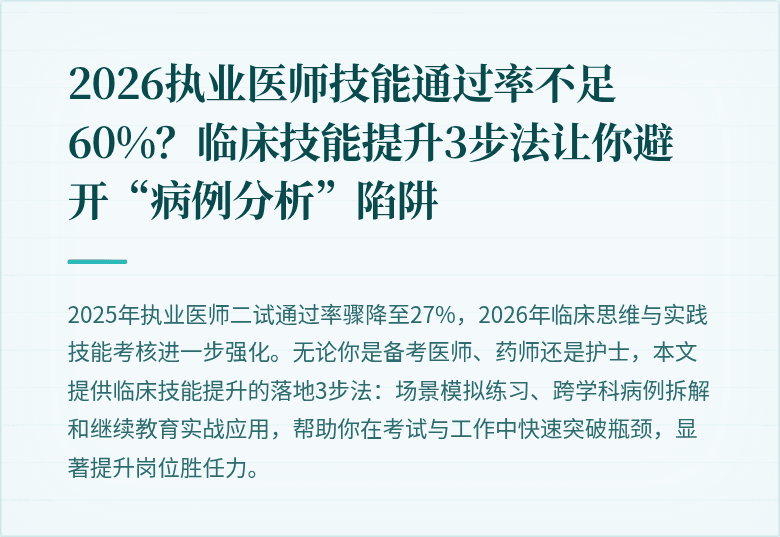 2026执业医师技能通过率不足60%？临床技能提升3步法让你避开“病例分析”陷阱

2025年执业医师二试通过率骤降至27%，2026年临床思维与实践技能考核进一步强化。无论你是备考医师、药师还是护士，本文提供临床技能提升的落地3步法：场景模拟练习、跨学科病例拆解和继续教育实战应用，帮助你在考试与工作中快速突破瓶颈，显著提升岗位胜任力。